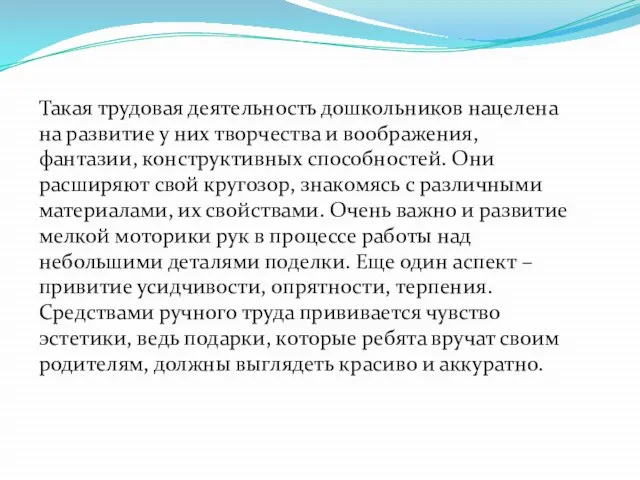 Такая трудовая деятельность дошкольников нацелена на развитие у них творчества и воображения, фантазии, конструктивных способностей. Они расширяют свой кругозор, знакомясь с различными материалами, их свойствами. Очень важно и развитие мелкой моторики рук в процессе работы над небольшими деталями поделки. Еще один аспект – привитие усидчивости, опрятности, терпения. Средствами ручного труда прививается чувство эстетики, ведь подарки, которые ребята вручат своим родителям, должны выглядеть красиво и аккуратно.